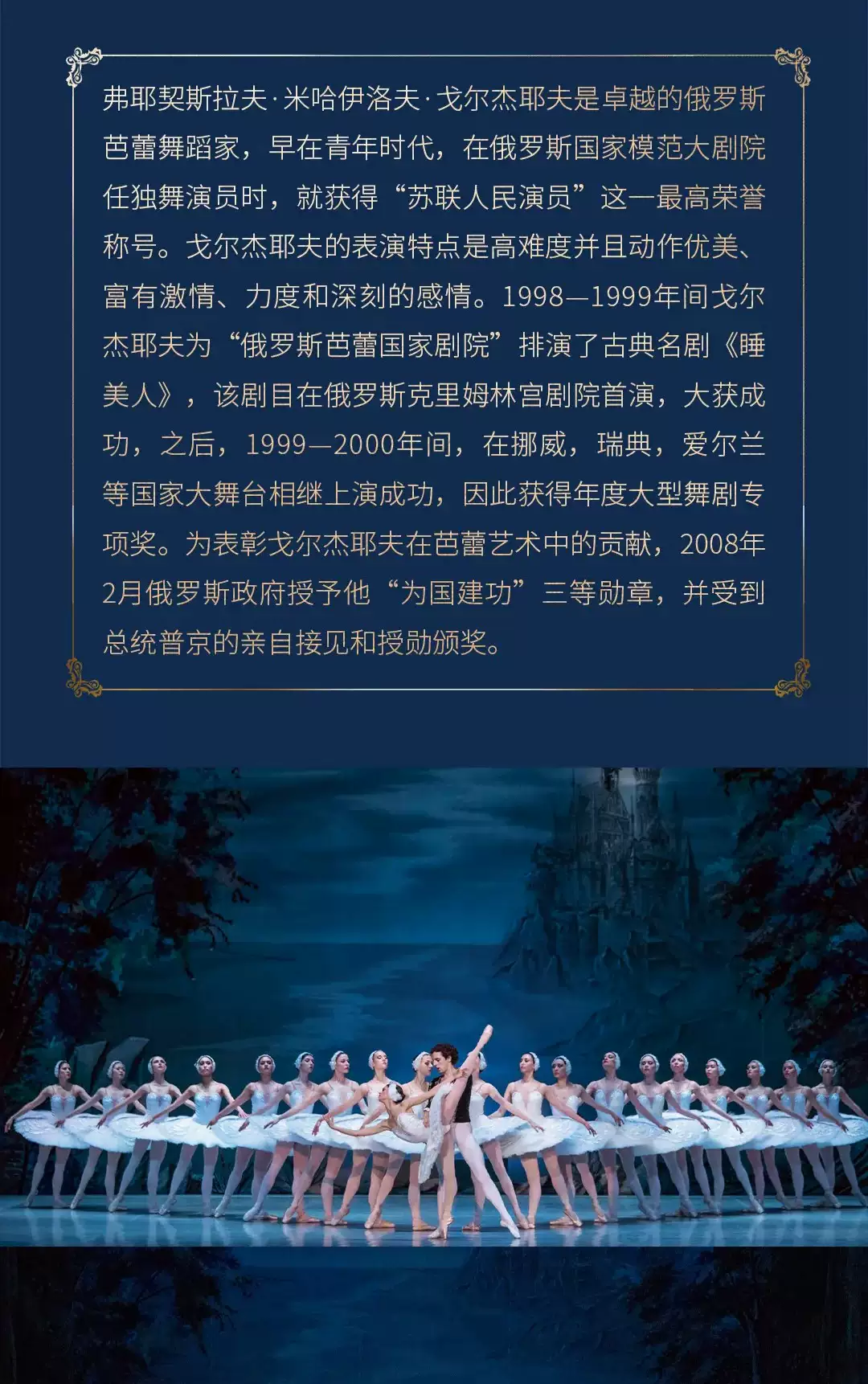 弗耶契斯拉夫·米哈伊洛夫·戈尔杰耶夫是卓越的俄罗斯芭蕾舞蹈家，早在青年时代，在俄罗斯国家模范大剧院任独舞演员时，就获得“苏联人民演员”这一最高荣誉称号。戈尔杰耶夫的表演特点是高难度并且动作优美、富有激情、力度和深刻的感情。1998—1999年间戈尔杰耶夫为“俄罗斯芭蕾国家剧院”排演了古典名剧《睡美人》，该剧目在俄罗斯克里姆林宫剧院首演，大获成功，之后，1999—2000年间，在挪威，瑞典，爱尔兰等国家大舞台相继上演成功，因此获得年度大型舞剧专项奖。为表彰戈尔杰耶夫在芭蕾艺术中的贡献，2008年2月俄罗斯政府授予他“为国建功”三等勋章，并受到总统普京的亲自接见和授勋颁奖。